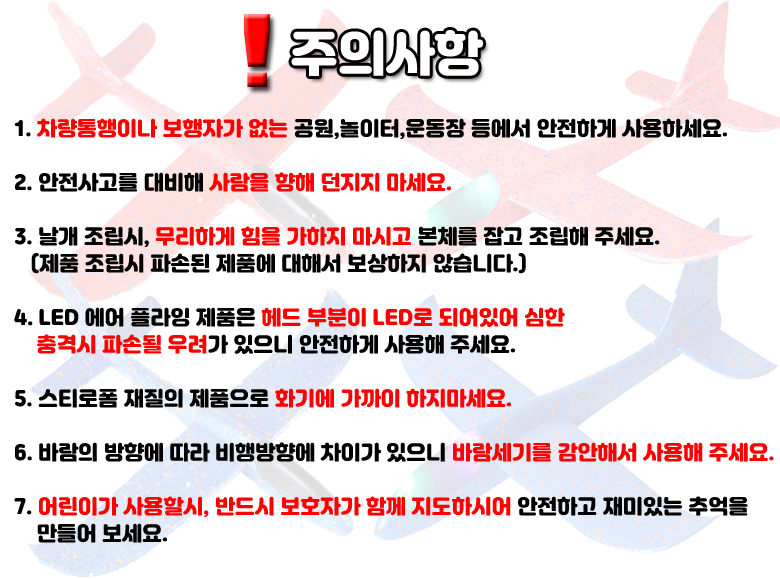 ! 주의사항

1. 차량통행이나 보행자가 없는 공원,놀이터,운동장 등에서 안전하게 사용하세요.

2. 안전사고를 대비해 사람을 향해 던지지 마세요.

3. 날개 조립시, 무리하게 힘을 가하지 마시고 본체를 잡고 조립해 주세요.
(제품 조립시 파손된 제품에 대해서 보상하지 않습니다.)

4. LED 에어 플라잉 제품은 헤드 부분이 LED로 되어있어 심한 충격시 파손될 우려가 있으니 안전하게 사용해 주세요.

5. 스티로폼 재질의 제품으로 화기에 가까이 하지마세요.

6. 바람의 방향에 따라 비행방향에 차이가 있으니 바람세기를 감안해서 사용해 주세요.

7. 어린이가 사용할시, 반드시 보호자가 함께 지도하시어 안전하고 재미있는 추억을 만들어 보세요.